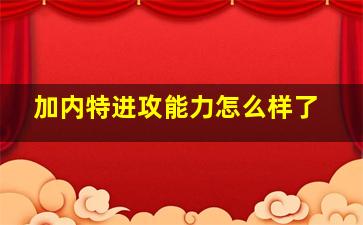 加内特进攻能力怎么样了